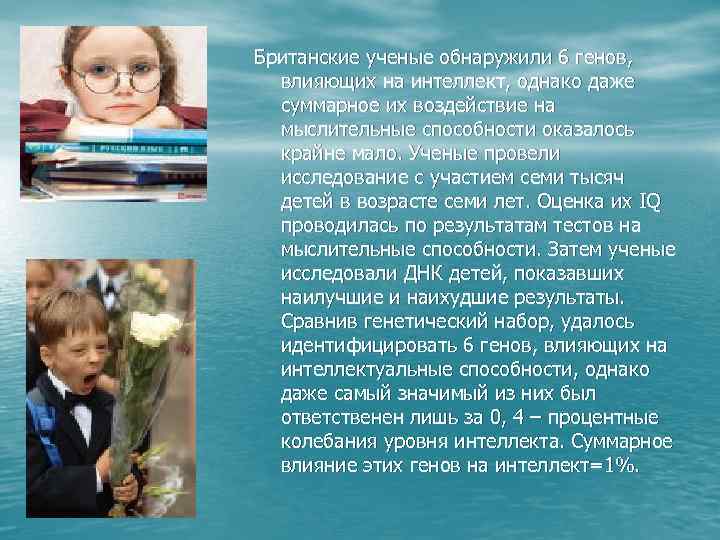 Британские ученые обнаружили 6 генов, влияющих на интеллект, однако даже суммарное их воздействие на мыслительные способности оказалось крайне мало. Ученые провели исследование с участием семи тысяч детей в возрасте семи лет. Оценка их IQ проводилась по результатам тестов на мыслительные способности. Затем ученые исследовали ДНК детей, показавших наилучшие и наихудшие результаты. Сравнив генетический набор, удалось идентифицировать 6 генов, влияющих на интеллектуальные способности, однако даже самый значимый из них был ответственен лишь за 0, 4 – процентные колебания уровня интеллекта. Суммарное влияние этих генов на интеллект=1%.